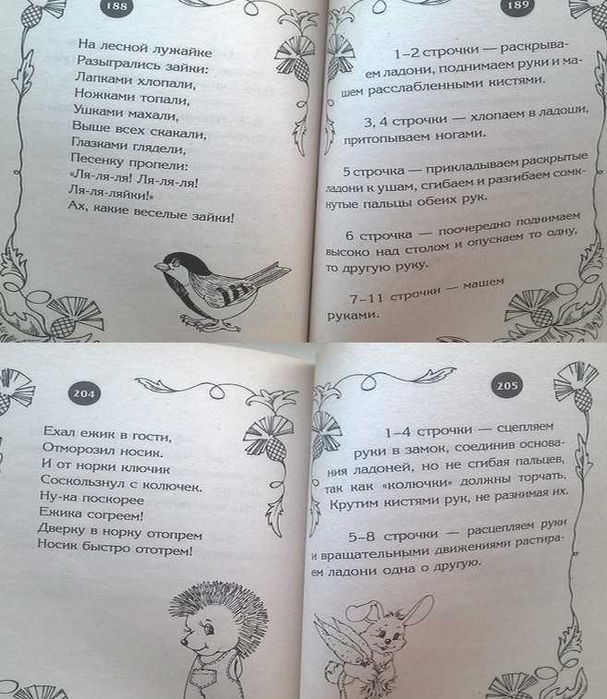 188

На лесной лужайке
Разыгрались зайки:
Лапками хлопали,
Ножками топали,
Ушками махали,
Выше всех скакали,
Глазками глядели,
Песенку пропели:
«Ля-ля-ля! Ля-ля-ля!
Ля-ля-ляйки!»
Ах, какие веселые зайки!

189

1–2 строчки — раскрываем ладони, поднимаем руки и машем расслабленными кистями.

3, 4 строчки — хлопаем в ладоши, притопываем ногами.

5 строчка — прикладываем раскрытые ладони к ушам, сгибаем и разгибаем сомкнутые пальцы обеих рук.

6 строчка — поочередно поднимаем высоко над столом и опускаем то одну, то другую руку.

7–11 строчки — машем руками.

204

Ехал ежик в гости,
Отморозил носик.
И от норки ключик
Соскользнул с колючек.
Ну-ка поскорее
Ежика согреем!
Дверку в норку отопрем
Носик быстро ототрем!

205

1–4 строчки — сцепляем руки в замок, соединив основания ладоней, но не сгибая пальцев, так как «колючки» должны торчать. Крутим кистями рук, не разнимая их.

5–8 строчки — расцепляем руки и вращательными движениями растираем ладони одна о другую.